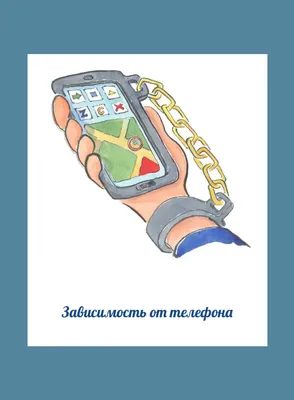 Зависимость от телефона